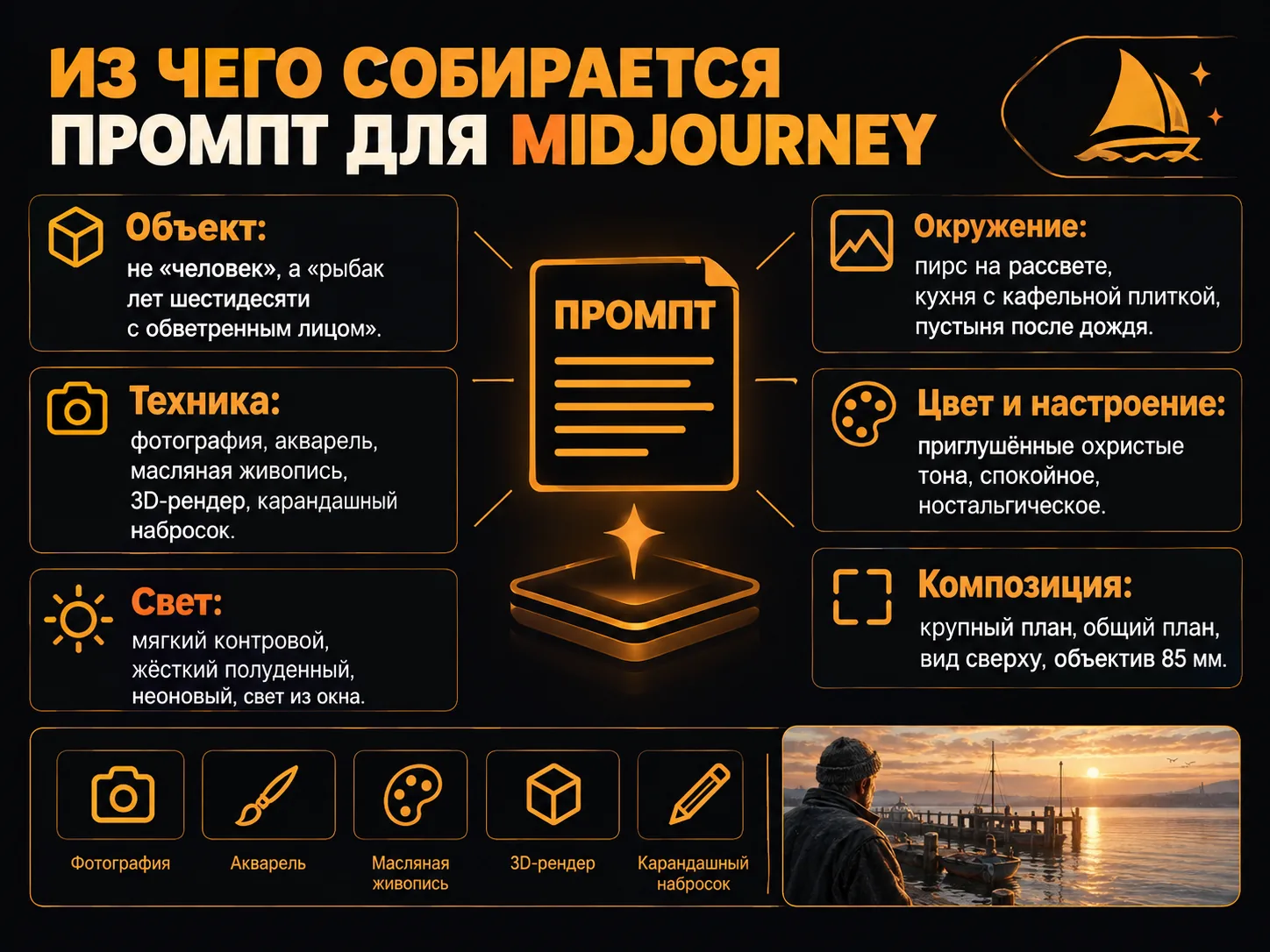 ИЗ ЧЕГО СОБИРАЕТСЯ ПРОМПТ ДЛЯ MIDJOURNEY

Объект:
не «человек», а «рыбак лет шестидесяти с обветренным лицом».

Техника:
фотография, акварель, масляная живопись, 3D-рендер, карандашный набросок.

Свет:
мягкий контровой, жёсткий полуденный, неоновый, свет из окна.

ПРОМПТ

Окружение:
пирс на рассвете, кухня с кафельной плиткой, пустыня после дождя.

Цвет и настроение:
приглушённые охристые тона, спокойное, ностальгическое.

Композиция:
крупный план, общий план, вид сверху, объектив 85 мм.

Фотография

Акварель

Масляная живопись

3D-рендер

Карандашный набросок